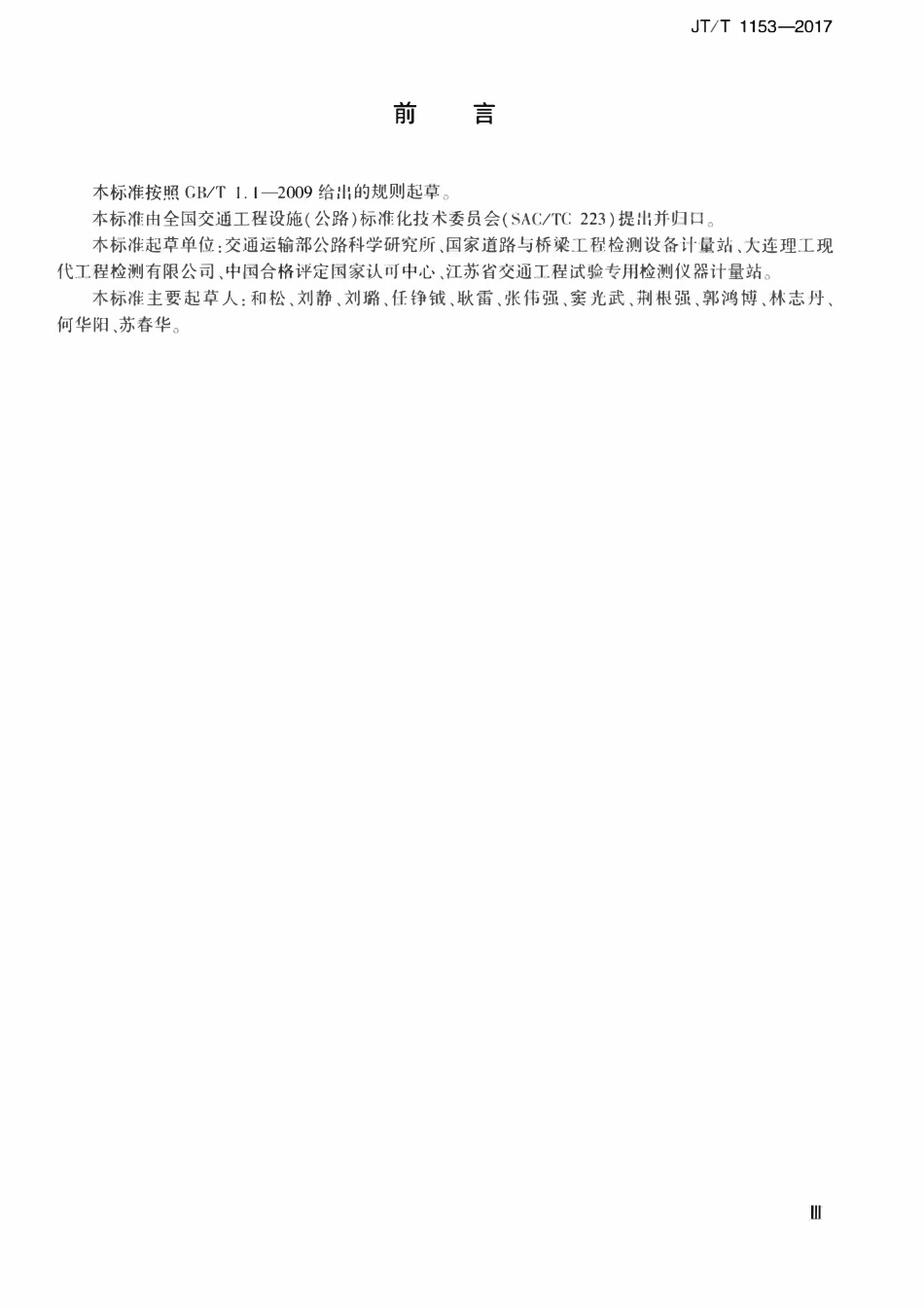 JT/T 1153—2017

前　言

本标准按照 GB/T 1.1—2009 给出的规则起草。

本标准由全国交通工程设施（公路）标准化技术委员会（SAC/TC 223）提出并归口。

本标准起草单位：交通运输部公路科学研究所、国家道路与桥梁工程检测设备计量站、大连理工现代工程检测有限公司、中国合格评定国家认可中心、江苏省交通工程试验专用检测仪器计量站。

本标准主要起草人：和松、刘静、刘璐、任铮钺、耿雷、张伟强、窦光武、荆根强、郭鸿博、林志丹、何华阳、苏春华。

III